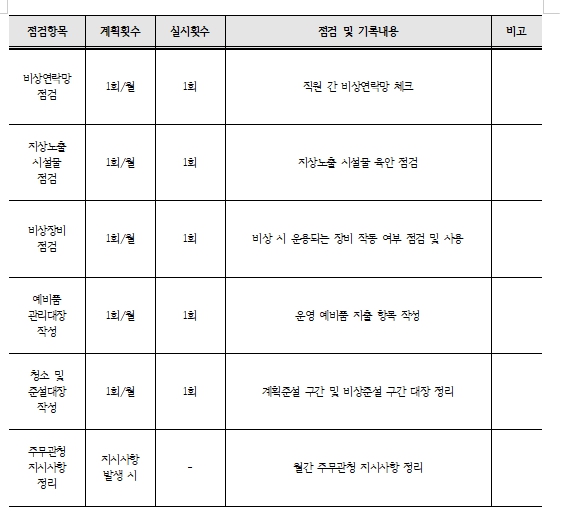 | 점검항목 | 계획횟수 | 실시횟수 | 점검 및 기록내용 | 비고 |
|---|---|---|---|---|
| 비상연락망 점검 | 1회/월 | 1회 | 직원 간 비상연락망 체크 | |
| 지상노출 시설물 점검 | 1회/월 | 1회 | 지상노출 시설물 육안 점검 | |
| 비상장비 점검 | 1회/월 | 1회 | 비상 시 운용되는 장비 작동 여부 점검 및 사용 | |
| 예비품 관리대장 작성 | 1회/월 | 1회 | 운영 예비품 지출 항목 작성 | |
| 청소 및 준설대장 작성 | 1회/월 | 1회 | 계획준설 구간 및 비상준설 구간 대장 정리 | |
| 주무관청 지시사항 정리 | 지시사항 발생 시 | - | 월간 주무관청 지시사항 정리 | |